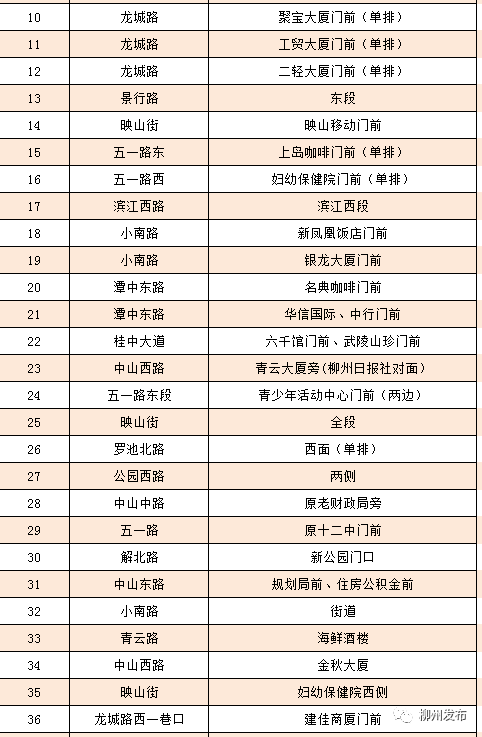 | 10 | 龙城路 | 聚宝大厦门前（单排） |
|---|---|---|
| 11 | 龙城路 | 工贸大厦门前（单排） |
| 12 | 龙城路 | 二轻大厦门前（单排） |
| 13 | 景行路 | 东段 |
| 14 | 映山街 | 映山移动门前 |
| 15 | 五一路东 | 上岛咖啡门前（单排） |
| 16 | 五一路西 | 妇幼保健院门前（单排） |
| 17 | 滨江西路 | 滨江西段 |
| 18 | 小南路 | 新凤凰饭店门前 |
| 19 | 小南路 | 银龙大厦门前 |
| 20 | 潭中东路 | 名典咖啡门前 |
| 21 | 潭中东路 | 华信国际、中行门前 |
| 22 | 桂中大道 | 六千馆门前、武陵山珍门前 |
| 23 | 中山西路 | 青云大厦旁（柳州日报社对面） |
| 24 | 五一路东段 | 青少年活动中心门前（两边） |
| 25 | 映山街 | 全段 |
| 26 | 罗池北路 | 西面（单排） |
| 27 | 公园西路 | 两侧 |
| 28 | 中山中路 | 原老财政局旁 |
| 29 | 五一路 | 原十二中门前 |
| 30 | 解北路 | 新公园门口 |
| 31 | 中山东路 | 规划局前、住房公积金前 |
| 32 | 小南路 | 街道 |
| 33 | 青云路 | 海鲜酒楼 |
| 34 | 中山西路 | 金秋大厦 |
| 35 | 映山街 | 妇幼保健院西侧 |
| 36 | 龙城路西一巷口 | 建佳商厦门前 |

柳州发布